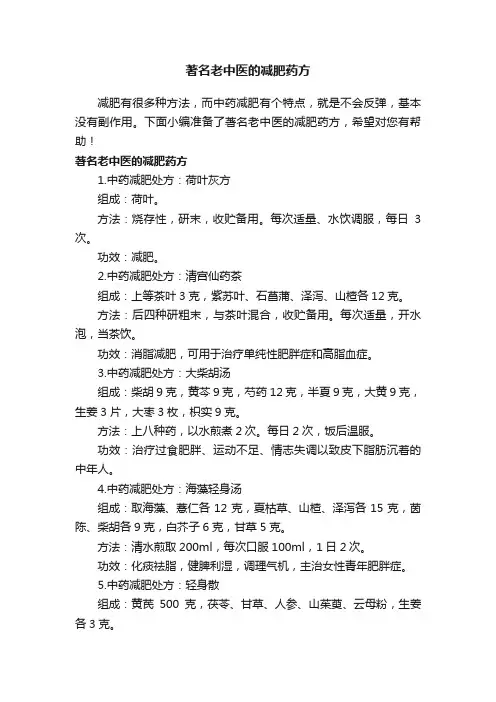 著名老中医的减肥药方

减肥有很多种方法，而中药减肥有个特点，就是不会反弹，基本没有副作用。下面小编准备了著名老中医的减肥药方，希望对您有帮助！

著名老中医的减肥药方

1.中药减肥处方：荷叶灰方

组成：荷叶。

方法：烧存性，研末，收贮备用。每次适量、水饮调服，每日 3 次。

功效：减肥。

2.中药减肥处方：清宫仙药茶

组成：上等茶叶 3 克，紫苏叶、石菖蒲、泽泻、山楂各 12 克。

方法：后四种研粗末，与茶叶混合，收贮备用。每次适量，开水泡，当茶饮。

功效：消脂减肥，可用于治疗单纯性肥胖症和高脂血症。

3.中药减肥处方：大柴胡汤

组成：柴胡 9 克，黄芩 9 克，芍药 12 克，半夏 9 克，大黄 9 克，生姜 3 片，大枣 3 枚，枳实 9 克。

方法：上八种药，以水煎煮 2 次。每日 2 次，饭后温服。

功效：治疗过食肥胖、运动不足、情志失调以致皮下脂肪沉着的中年人。

4.中药减肥处方：海藻轻身汤

组成：取海藻、薏仁各 12 克，夏枯草、山楂、泽泻各 15 克，茵陈、柴胡各 9 克，白芥子 6 克，甘草 5 克。

方法：清水煎取 200ml，每次口服 100ml，1 日 2 次。

功效：化痰祛脂，健脾利湿，调理气机，主治女性青年肥胖症。

5.中药减肥处方：轻身散

组成：黄芪 500 克，茯苓、甘草、人参、山茱萸、云母粉，生姜各 3 克。